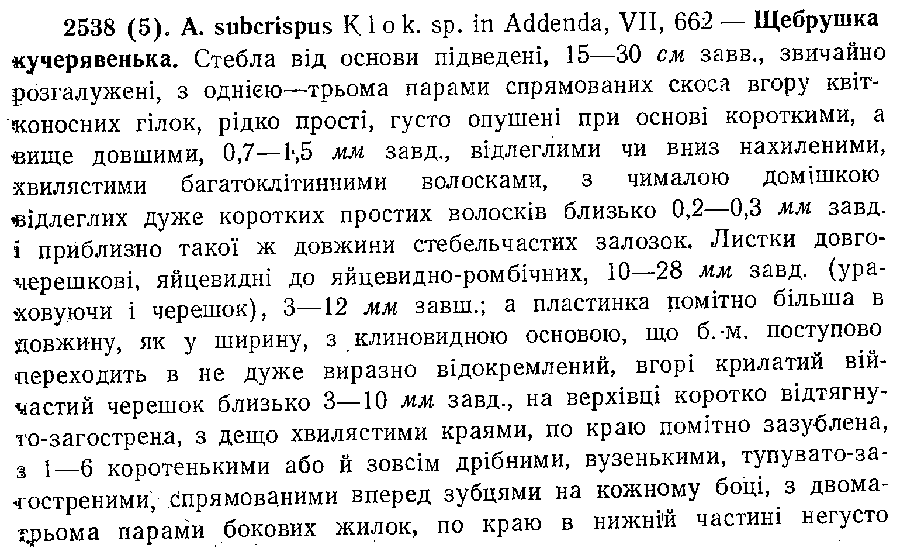 2538 (5). A. subcrispus Klok. sp. in Addenda, VII, 662 — Щебрушка кучерявенька. Стебла від основи підведені, 15—30 см завв., звичайно розгалужені, з однією—трьома парами спрямованих скоса вгору квітконосних гілок, рідко прості, густо опушені при основі короткими, а вище довшими, 0,7—1,5 мм завд., відлеглими чи вниз нахиленими, хвилястими багатоклітинними волосками, з чималою домішкою відлеглих дуже коротких простих волосків близько 0,2—0,3 мм завд. і приблизно такої ж довжини стебельчастих залозок. Листки довгочерешкові, яйцевидні до яйцевидно-ромбічних, 10—28 мм завд. (ураховуючи і черешок), 3—12 мм завш.; а пластинка помітно більша в довжину, як у ширину, з клиновидною основою, що б.-м. поступово переходить в не дуже виразно відокремлений, вгорі крилатий війчастий черешок близько 3—10 мм завд., на верхівці коротко відтягнуто-загострена, з дещо хвилястими краями, по краю помітно зазублена, з 1—6 коротенькими або й зовсім дрібними, вузенькими, тупувато-загостреними, спрямованими вперед зубцями на кожному боці, з двома-трьома парами бокових жилок, по краю в нижній частині негусто